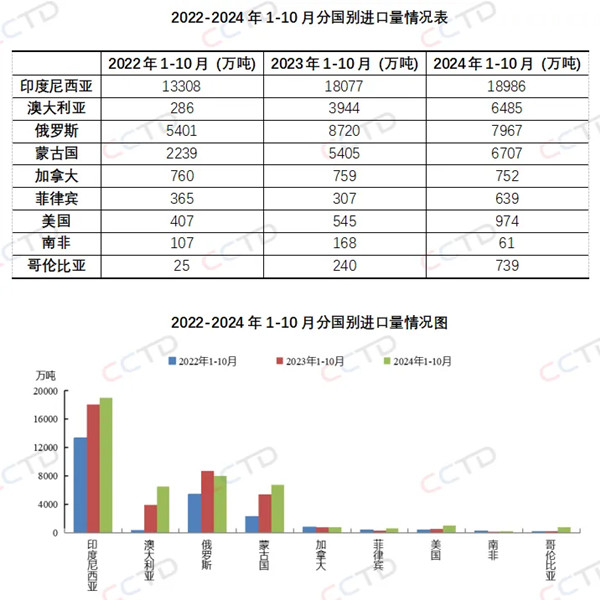 2022-2024 年 1-10 月分国别进口量情况表

| | 2022年1-10月（万吨） | 2023年1-10月（万吨） | 2024年1-10月（万吨） |
|---|---|---|---|
| 印度尼西亚 | 13308 | 18077 | 18986 |
| 澳大利亚 | 286 | 3944 | 6485 |
| 俄罗斯 | 5401 | 8720 | 7967 |
| 蒙古国 | 2239 | 5405 | 6707 |
| 加拿大 | 760 | 759 | 752 |
| 菲律宾 | 365 | 307 | 639 |
| 美国 | 407 | 545 | 974 |
| 南非 | 107 | 168 | 61 |
| 哥伦比亚 | 25 | 240 | 739 |

2022-2024 年 1-10 月分国别进口量情况图

2022年1-10月 2023年1-10月 2024年1-10月

万吨

20000
16000
12000
8000
4000
0

印度尼西亚 澳大利亚 俄罗斯 蒙古国 加拿大 菲律宾 美国 南非 哥伦比亚

CCTD